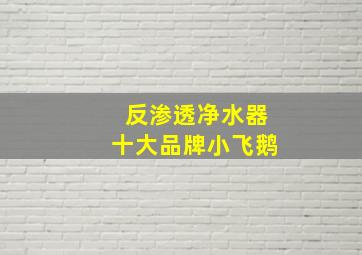 反渗透净水器
十大品牌小飞鹅